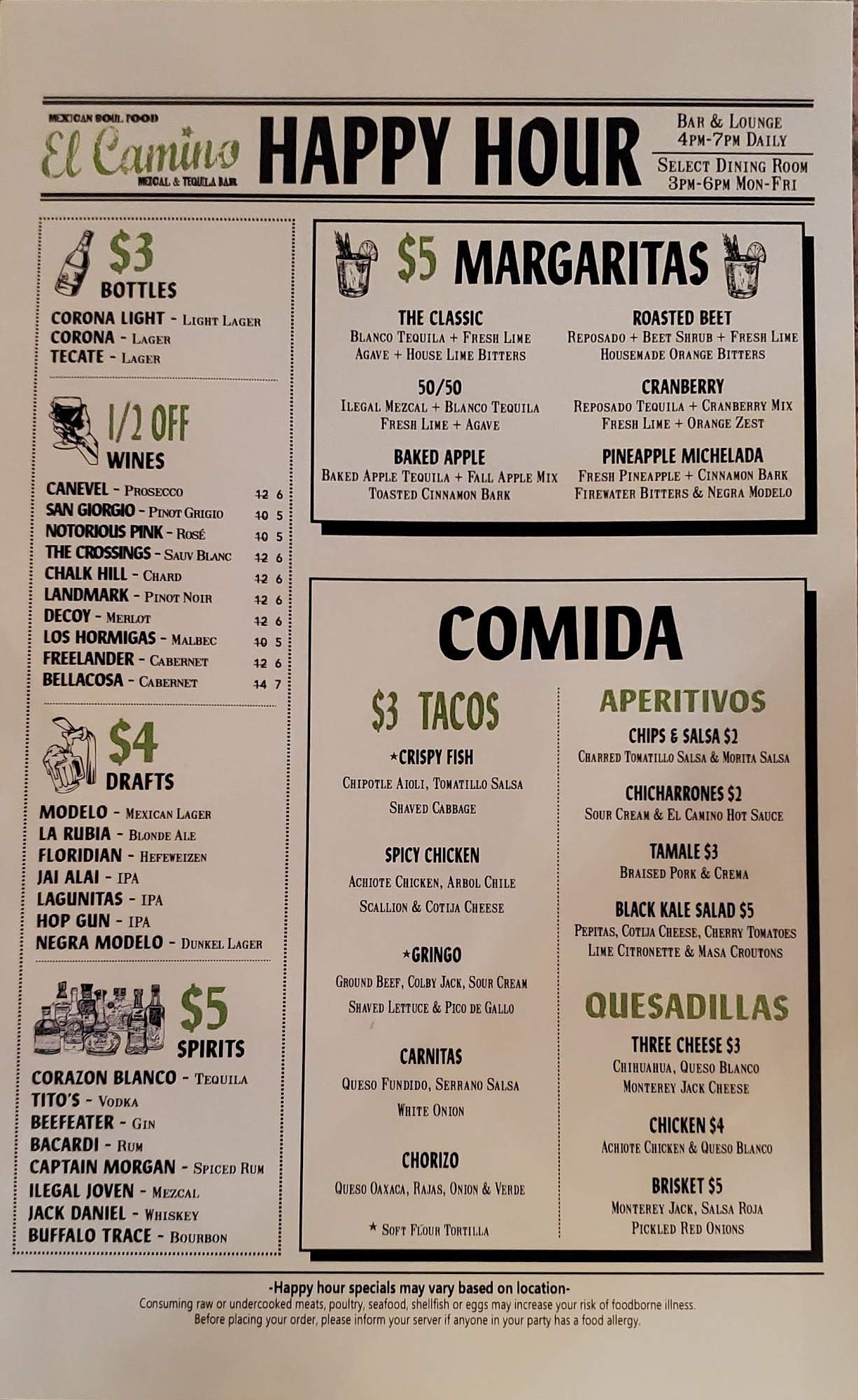 MEXICAN SOUL FOOD
El Camino
MEZCAL & TEQUILA BAR

HAPPY HOUR

BAR & LOUNGE
4PM-7PM DAILY

SELECT DINING ROOM
3PM-6PM MON-FRI

$3
BOTTLES

CORONA LIGHT - LIGHT LAGER
CORONA - LAGER
TECATE - LAGER

1/2 OFF
WINES

CANEVEL - PROSECCO 12 6
SAN GIORGIO - PINOT GRIGIO 10 5
NOTORIOUS PINK - ROSÉ 10 5
THE CROSSINGS - SAUV BLANC 12 6
CHALK HILL - CHARD 12 6
LANDMARK - PINOT NOIR 12 6
DECOY - MERLOT 12 6
LOS HORMIGAS - MALBEC 10 5
FREELANDER - CABERNET 12 6
BELLACOSA - CABERNET 14 7

$4
DRAFTS

MODELO - MEXICAN LAGER
LA RUBIA - BLONDE ALE
FLORIDIAN - HEFEWEIZEN
JAI ALAI - IPA
LAGUNITAS - IPA
HOP GUN - IPA
NEGRA MODELO - DUNKEL LAGER

$5
SPIRITS

CORAZON BLANCO - TEQUILA
TITO'S - VODKA
BEEFEATER - GIN
BACARDI - RUM
CAPTAIN MORGAN - SPICED RUM
ILEGAL JOVEN - MEZCAL
JACK DANIEL - WHISKEY
BUFFALO TRACE - BOURBON

$5 MARGARITAS

THE CLASSIC
BLANCO TEQUILA + FRESH LIME
AGAVE + HOUSE LIME BITTERS

50/50
ILEGAL MEZCAL + BLANCO TEQUILA
FRESH LIME + AGAVE

BAKED APPLE
BAKED APPLE TEQUILA + FALL APPLE MIX
TOASTED CINNAMON BARK

ROASTED BEET
REPOSADO + BEET SHRUB + FRESH LIME
HOUSEMADE ORANGE BITTERS

CRANBERRY
REPOSADO TEQUILA + CRANBERRY MIX
FRESH LIME + ORANGE ZEST

PINEAPPLE MICHELADA
FRESH PINEAPPLE + CINNAMON BARK
FIREWATER BITTERS & NEGRA MODELO

COMIDA

$3 TACOS

*CRISPY FISH
CHIPOTLE AIOLI, TOMATILLO SALSA
SHAVED CABBAGE

SPICY CHICKEN
ACHIOTE CHICKEN, ARBOL CHILE
SCALLION & COTIJA CHEESE

*GRINGO
GROUND BEEF, COLBY JACK, SOUR CREAM
SHAVED LETTUCE & PICO DE GALLO

CARNITAS
QUESO FUNDIDO, SERRANO SALSA
WHITE ONION

CHORIZO
QUESO OAXACA, RAJAS, ONION & VERDE

* SOFT FLOUR TORTILLA

APERITIVOS

CHIPS & SALSA $2
CHARRED TOMATILLO SALSA & MORITA SALSA

CHICHARRONES $2
SOUR CREAM & EL CAMINO HOT SAUCE

TAMALE $3
BRAISED PORK & CREMA

BLACK KALE SALAD $5
PEPITAS, COTIJA CHEESE, CHERRY TOMATOES
LIME CITRONETTE & MASA CROUTONS

QUESADILLAS

THREE CHEESE $3
CHIHUAHUA, QUESO BLANCO
MONTEREY JACK CHEESE

CHICKEN $4
ACHIOTE CHICKEN & QUESO BLANCO

BRISKET $5
MONTEREY JACK, SALSA ROJA
PICKLED RED ONIONS

-Happy hour specials may vary based on location-
Consuming raw or undercooked meats, poultry, seafood, shellfish or eggs may increase your risk of foodborne illness.
Before placing your order, please inform your server if anyone in your party has a food allergy.